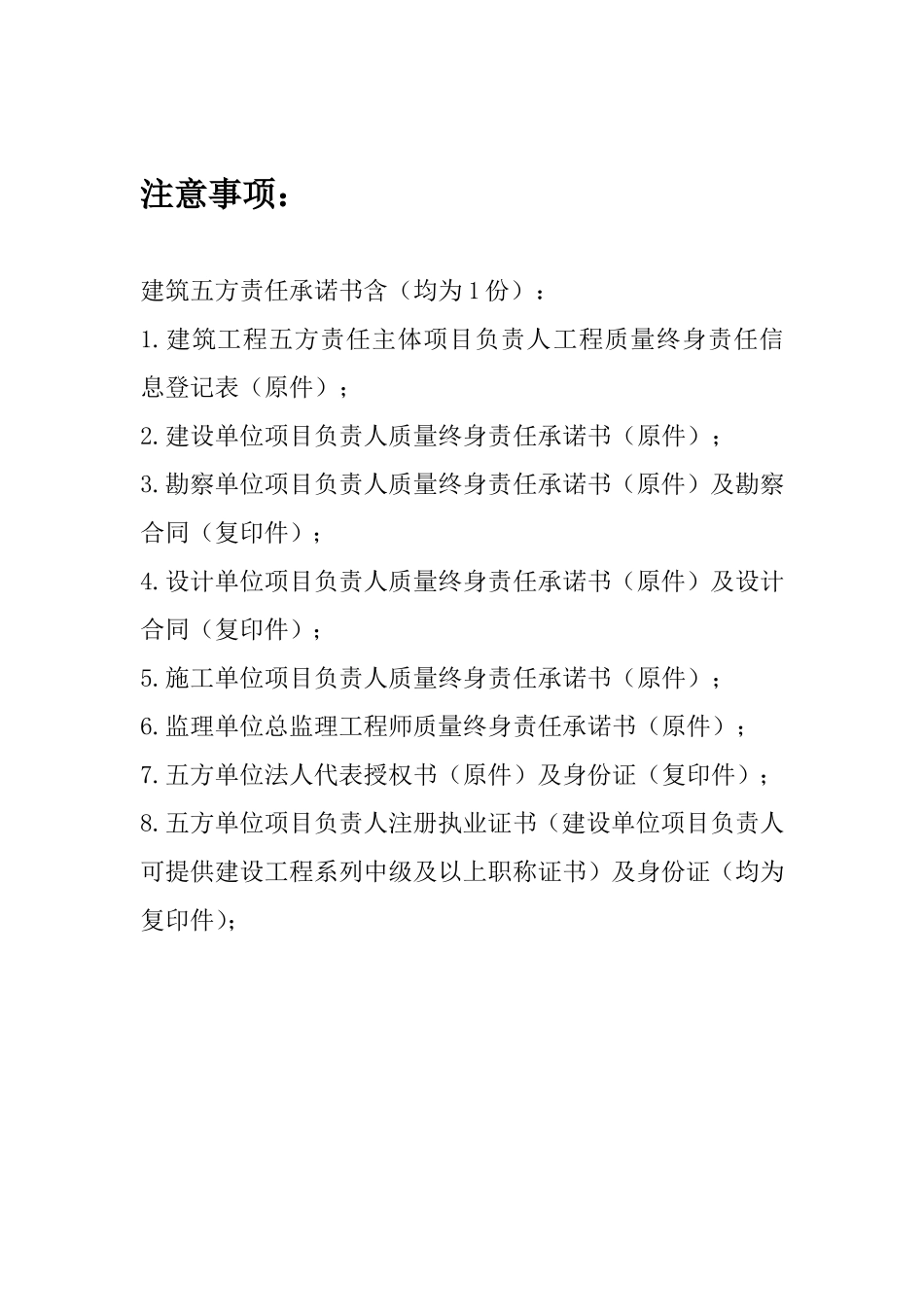 注意事项：

建筑五方责任承诺书含（均为1份）：

1.建筑工程五方责任主体项目负责人工程质量终身责任信息登记表（原件）；

2.建设单位项目负责人质量终身责任承诺书（原件）；

3.勘察单位项目负责人质量终身责任承诺书（原件）及勘察合同（复印件）；

4.设计单位项目负责人质量终身责任承诺书（原件）及设计合同（复印件）；

5.施工单位项目负责人质量终身责任承诺书（原件）；

6.监理单位总监理工程师质量终身责任承诺书（原件）；

7.五方单位法人代表授权书（原件）及身份证（复印件）；

8.五方单位项目负责人注册执业证书（建设单位项目负责人可提供建设工程系列中级及以上职称证书）及身份证（均为复印件)；